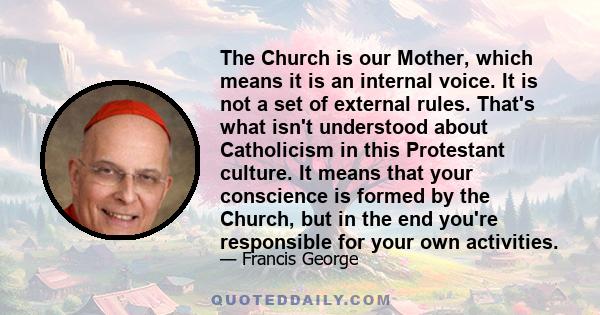 The Church is our Mother, which means it is an internal voice. It is not a set of external rules. That's what isn't understood about Catholicism in this Protestant culture. It means that your conscience is formed by the Church, but in the end you're responsible for your own activities.

— Francis George

QUOTEDDAILY.COM